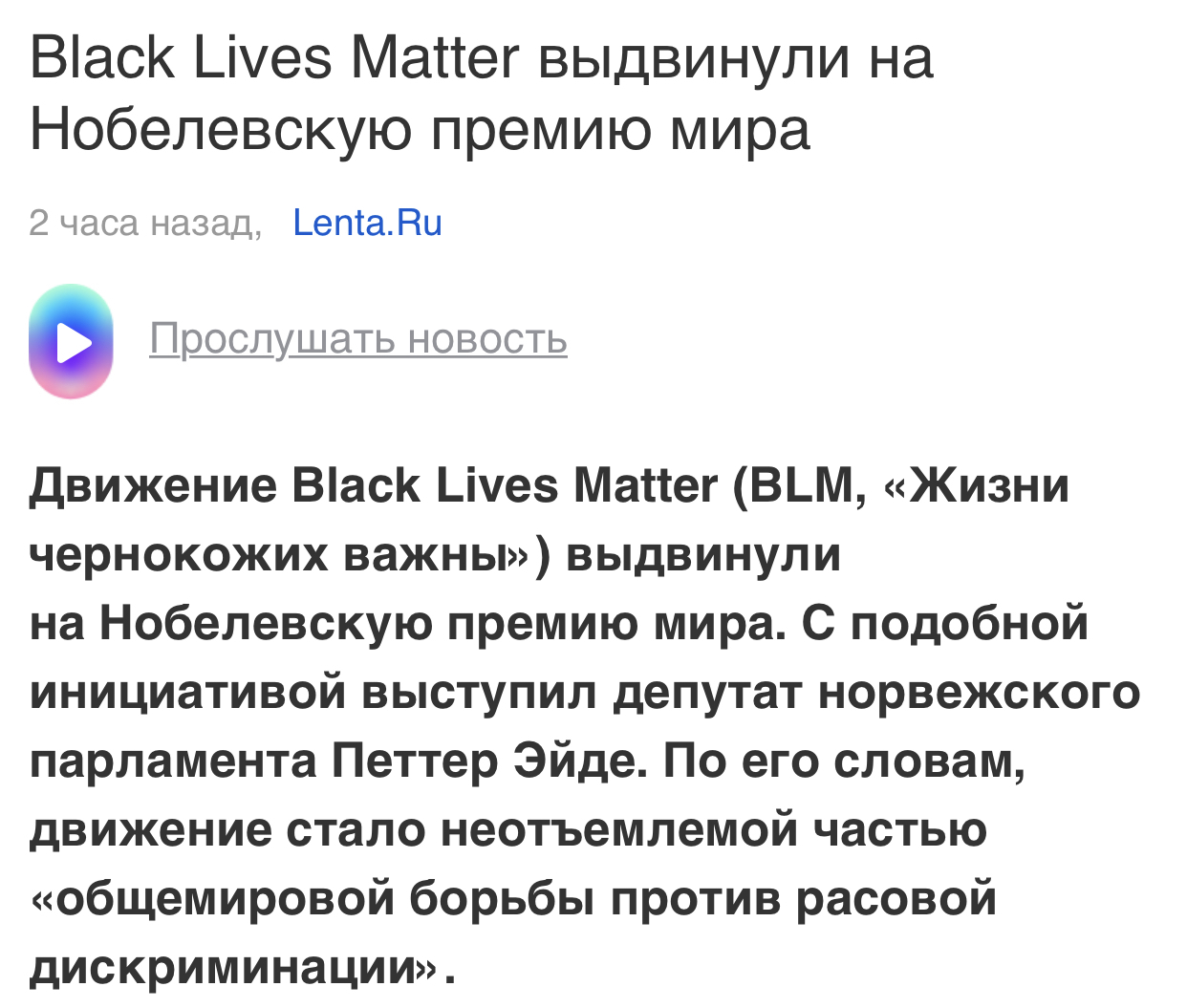 Black Lives Matter выдвинули на Нобелевскую премию мира

2 часа назад, Lenta.Ru

Прослушать новость

Движение Black Lives Matter (BLM, «Жизни чернокожих важны») выдвинули на Нобелевскую премию мира. С подобной инициативой выступил депутат норвежского парламента Петтер Эйде. По его словам, движение стало неотъемлемой частью «общемировой борьбы против расовой дискриминации».